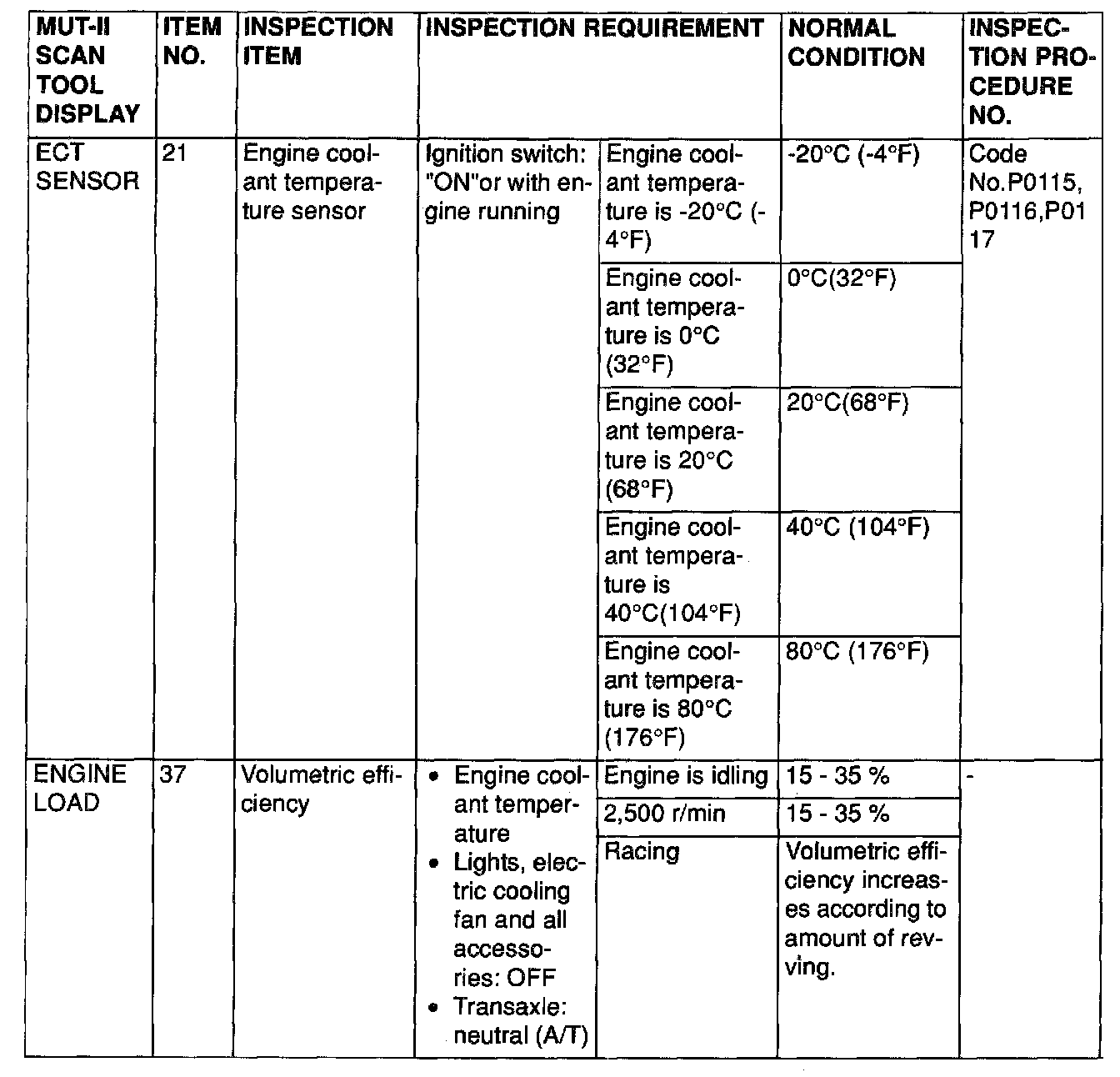 | MUT-II SCAN TOOL DISPLAY | ITEM NO. | INSPECTION ITEM | INSPECTION REQUIREMENT | | NORMAL CONDITION | INSPECTION PROCEDURE NO. |
|---|---|---|---|---|---|---|
| ECT SENSOR | 21 | Engine coolant temperature sensor | Ignition switch: "ON"or with engine running | Engine coolant temperature is -20°C (-4°F) | -20°C (-4°F) | Code No.P0115, P0116,P0117 |
| | | | | Engine coolant temperature is 0°C (32°F) | 0°C(32°F) | |
| | | | | Engine coolant temperature is 20°C (68°F) | 20°C(68°F) | |
| | | | | Engine coolant temperature is 40°C(104°F) | 40°C (104°F) | |
| | | | | Engine coolant temperature is 80°C (176°F) | 80°C (176°F) | |
| ENGINE LOAD | 37 | Volumetric efficiency | • Engine coolant temperature • Lights, electric cooling fan and all accessories: OFF • Transaxle: neutral (A/T) | Engine is idling | 15 - 35 % | - |
| | | | | 2,500 r/min | 15 - 35 % | |
| | | | | Racing | Volumetric efficiency increases according to amount of revving. | |